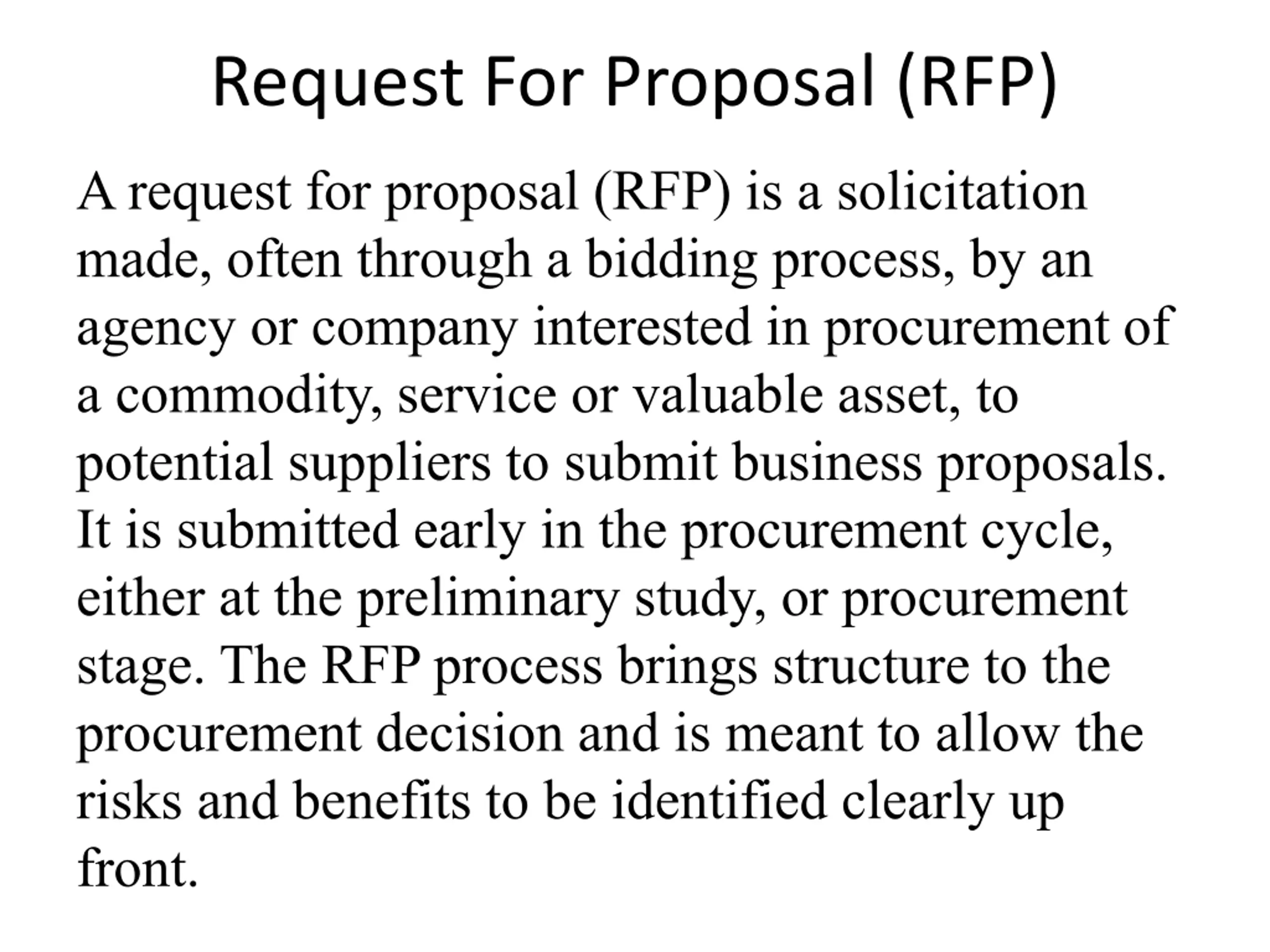 Request For Proposal (RFP)

A request for proposal (RFP) is a solicitation made, often through a bidding process, by an agency or company interested in procurement of a commodity, service or valuable asset, to potential suppliers to submit business proposals. It is submitted early in the procurement cycle, either at the preliminary study, or procurement stage. The RFP process brings structure to the procurement decision and is meant to allow the risks and benefits to be identified clearly up front.